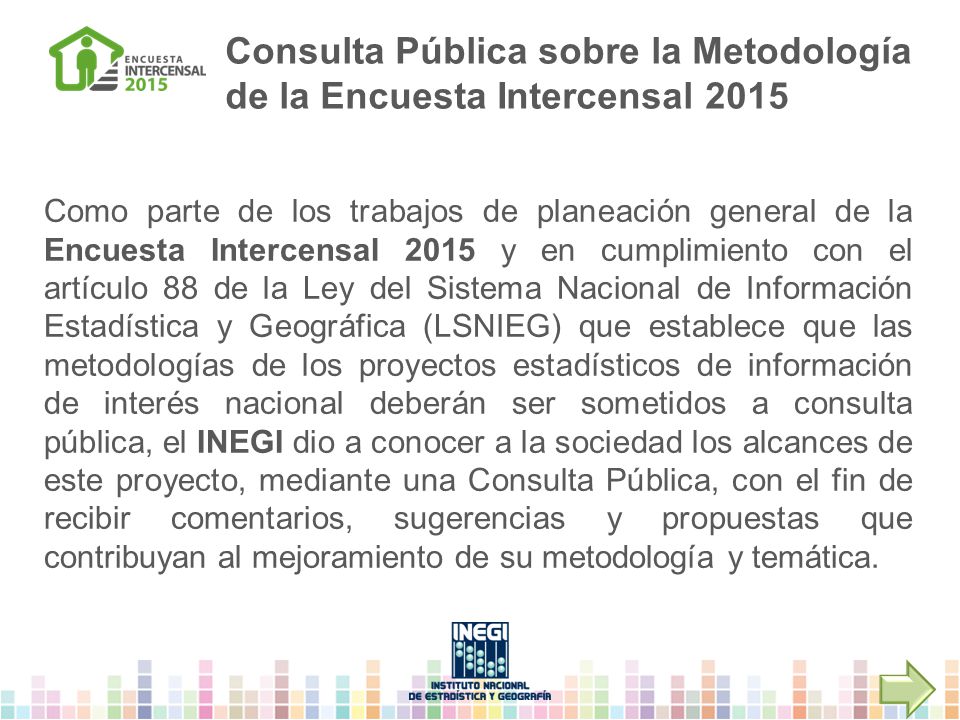 ENCUESTA INTERCENSAL 2015

Consulta Pública sobre la Metodología de la Encuesta Intercensal 2015

Como parte de los trabajos de planeación general de la Encuesta Intercensal 2015 y en cumplimiento con el artículo 88 de la Ley del Sistema Nacional de Información Estadística y Geográfica (LSNIEG) que establece que las metodologías de los proyectos estadísticos de información de interés nacional deberán ser sometidos a consulta pública, el INEGI dio a conocer a la sociedad los alcances de este proyecto, mediante una Consulta Pública, con el fin de recibir comentarios, sugerencias y propuestas que contribuyan al mejoramiento de su metodología y temática.

INEGI
INSTITUTO NACIONAL DE ESTADÍSTICA Y GEOGRAFÍA